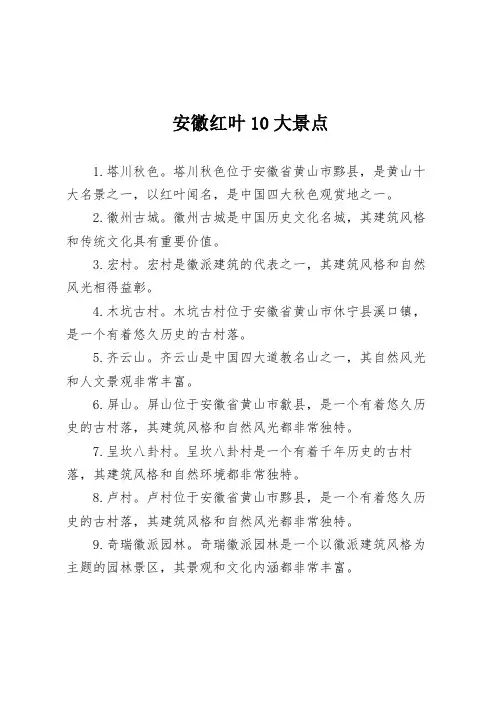 安徽红叶 10 大景点

1. 塔川秋色。塔川秋色位于安徽省黄山市黟县，是黄山十大名景之一，以红叶闻名，是中国四大秋色观赏地之一。

2. 徽州古城。徽州古城是中国历史文化名城，其建筑风格和传统文化具有重要价值。

3. 宏村。宏村是徽派建筑的代表之一，其建筑风格和自然风光相得益彰。

4. 木坑古村。木坑古村位于安徽省黄山市休宁县溪口镇，是一个有着悠久历史的古村落。

5. 齐云山。齐云山是中国四大道教名山之一，其自然风光和人文景观非常丰富。

6. 屏山。屏山位于安徽省黄山市歙县，是一个有着悠久历史的古村落，其建筑风格和自然风光都非常独特。

7. 呈坎八卦村。呈坎八卦村是一个有着千年历史的古村落，其建筑风格和自然环境都非常独特。

8. 卢村。卢村位于安徽省黄山市黟县，是一个有着悠久历史的古村落，其建筑风格和自然风光都非常独特。

9. 奇瑞徽派园林。奇瑞徽派园林是一个以徽派建筑风格为主题的园林景区，其景观和文化内涵都非常丰富。